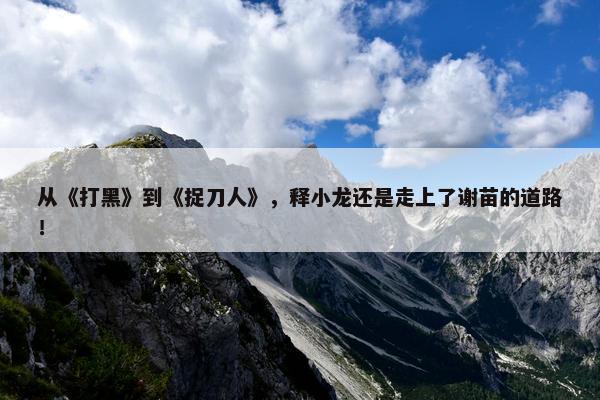 从《打黑》到《捉刀人》，释小龙还是走上了谢苗的道路！